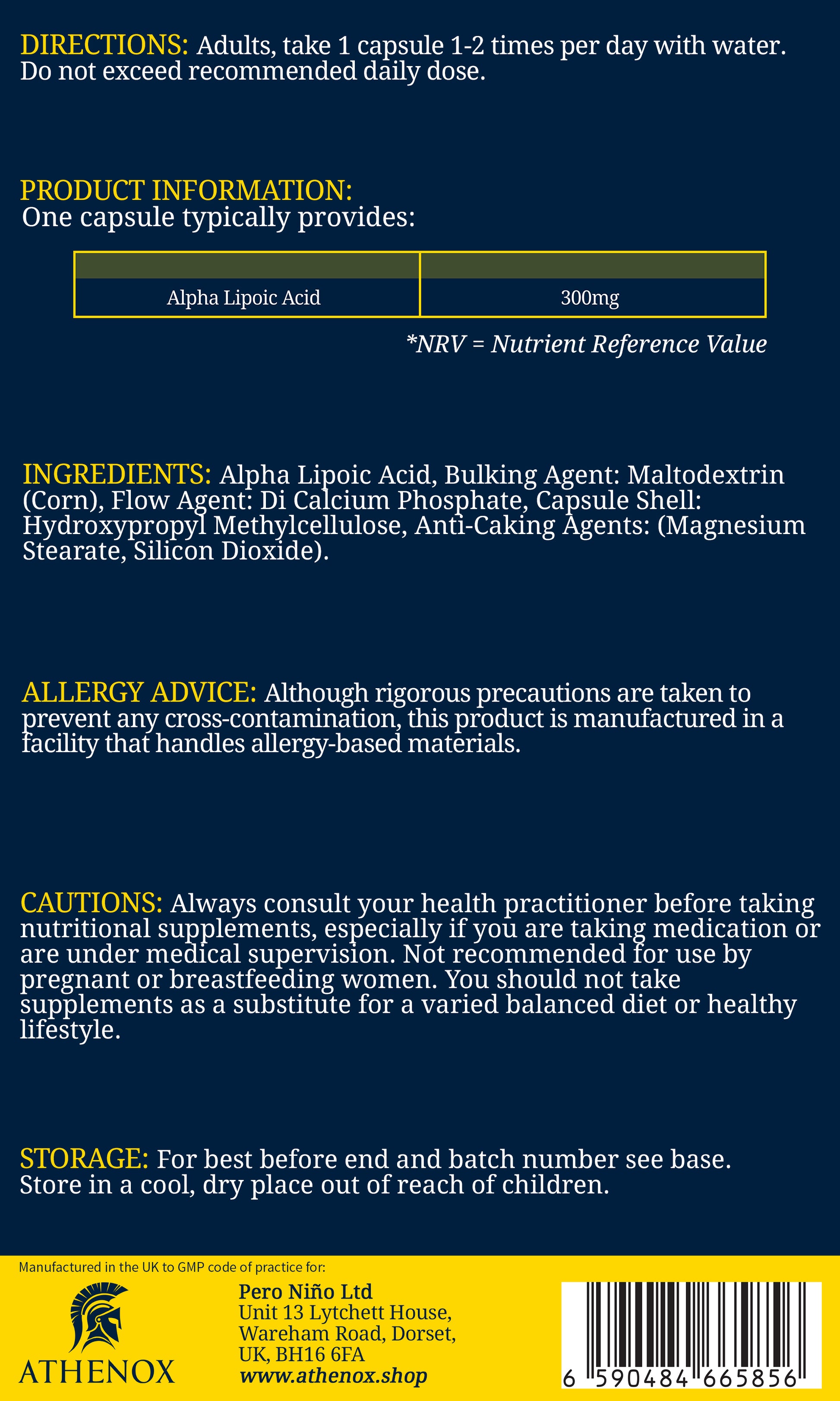 DIRECTIONS: Adults, take 1 capsule 1-2 times per day with water. Do not exceed recommended daily dose.

PRODUCT INFORMATION:
One capsule typically provides:

| | |
|---|---|
| Alpha Lipoic Acid | 300mg |

*NRV = Nutrient Reference Value

INGREDIENTS: Alpha Lipoic Acid, Bulking Agent: Maltodextrin (Corn), Flow Agent: Di Calcium Phosphate, Capsule Shell: Hydroxypropyl Methylcellulose, Anti-Caking Agents: (Magnesium Stearate, Silicon Dioxide).

ALLERGY ADVICE: Although rigorous precautions are taken to prevent any cross-contamination, this product is manufactured in a facility that handles allergy-based materials.

CAUTIONS: Always consult your health practitioner before taking nutritional supplements, especially if you are taking medication or are under medical supervision. Not recommended for use by pregnant or breastfeeding women. You should not take supplements as a substitute for a varied balanced diet or healthy lifestyle.

STORAGE: For best before end and batch number see base. Store in a cool, dry place out of reach of children.

Manufactured in the UK to GMP code of practice for:

ATHENOX

Pero Niño Ltd
Unit 13 Lytchett House,
Wareham Road, Dorset,
UK, BH16 6FA
www.athenox.shop

6 590484 665856